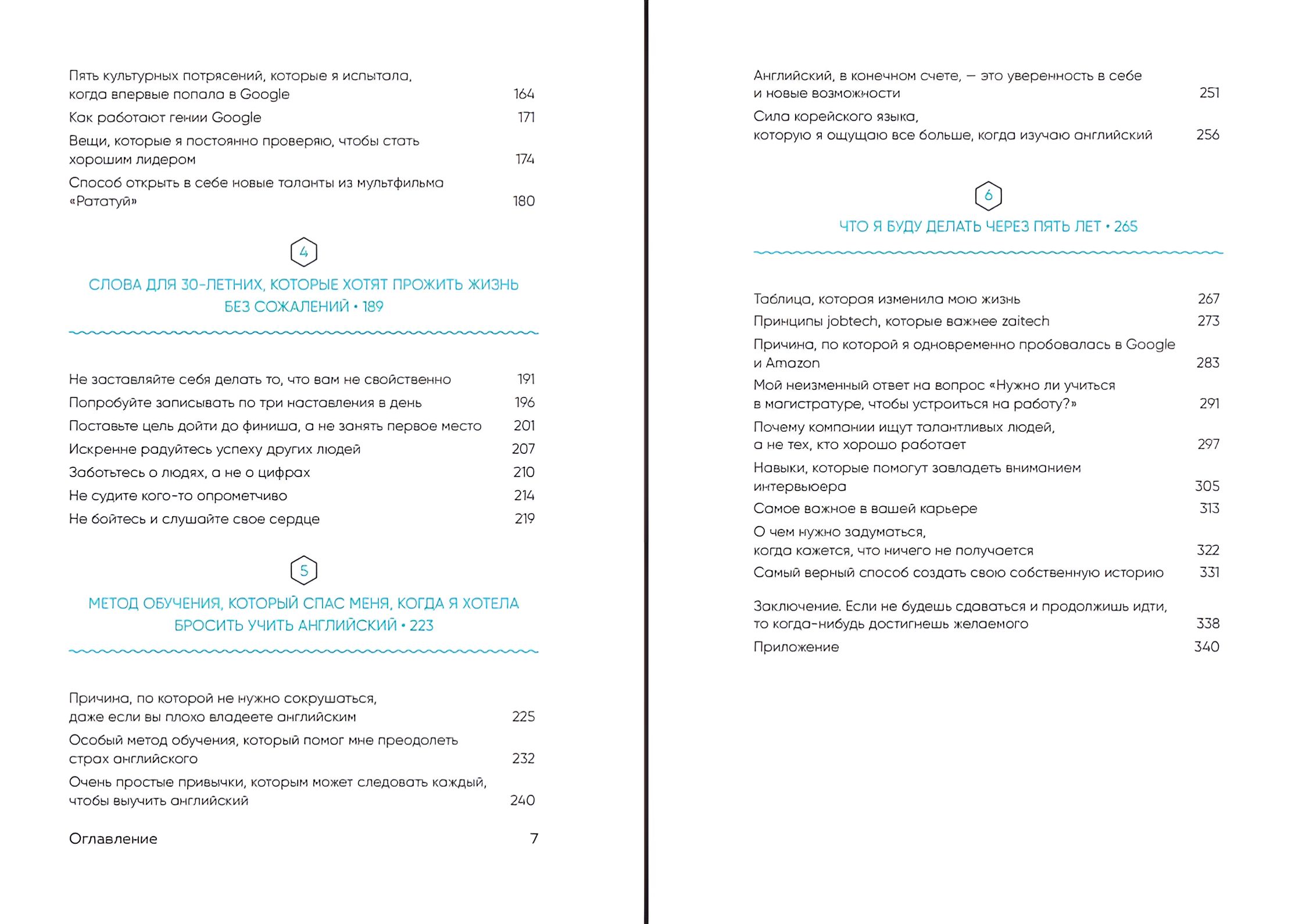 Пять культурных потрясений, которые я испытала, когда впервые попала в Google 164

Как работают гении Google 171

Вещи, которые я постоянно проверяю, чтобы стать хорошим лидером 174

Способ открыть в себе новые таланты из мультфильма «Рататуй» 180

4

СЛОВА ДЛЯ 30-ЛЕТНИХ, КОТОРЫЕ ХОТЯТ ПРОЖИТЬ ЖИЗНЬ БЕЗ СОЖАЛЕНИЙ • 189

Не заставляйте себя делать то, что вам не свойственно 191

Попробуйте записывать по три наставления в день 196

Поставьте цель дойти до финиша, а не занять первое место 201

Искренне радуйтесь успеху других людей 207

Заботьтесь о людях, а не о цифрах 210

Не судите кого-то опрометчиво 214

Не бойтесь и слушайте свое сердце 219

5

МЕТОД ОБУЧЕНИЯ, КОТОРЫЙ СПАС МЕНЯ, КОГДА Я ХОТЕЛА БРОСИТЬ УЧИТЬ АНГЛИЙСКИЙ • 223

Причина, по которой не нужно сокрушаться, даже если вы плохо владеете английским 225

Особый метод обучения, который помог мне преодолеть страх английского 232

Очень простые привычки, которым может следовать каждый, чтобы выучить английский 240

Оглавление 7

Английский, в конечном счете, — это уверенность в себе и новые возможности 251

Сила корейского языка, которую я ощущаю все больше, когда изучаю английский 256

6

ЧТО Я БУДУ ДЕЛАТЬ ЧЕРЕЗ ПЯТЬ ЛЕТ • 265

Таблица, которая изменила мою жизнь 267

Принципы jobtech, которые важнее zaitech 273

Причина, по которой я одновременно пробовалась в Google и Amazon 283

Мой неизменный ответ на вопрос «Нужно ли учиться в магистратуре, чтобы устроиться на работу?» 291

Почему компании ищут талантливых людей, а не тех, кто хорошо работает 297

Навыки, которые помогут завладеть вниманием интервьюера 305

Самое важное в вашей карьере 313

О чем нужно задуматься, когда кажется, что ничего не получается 322

Самый верный способ создать свою собственную историю 331

Заключение. Если не будешь сдаваться и продолжишь идти, то когда-нибудь достигнешь желаемого 338

Приложение 340